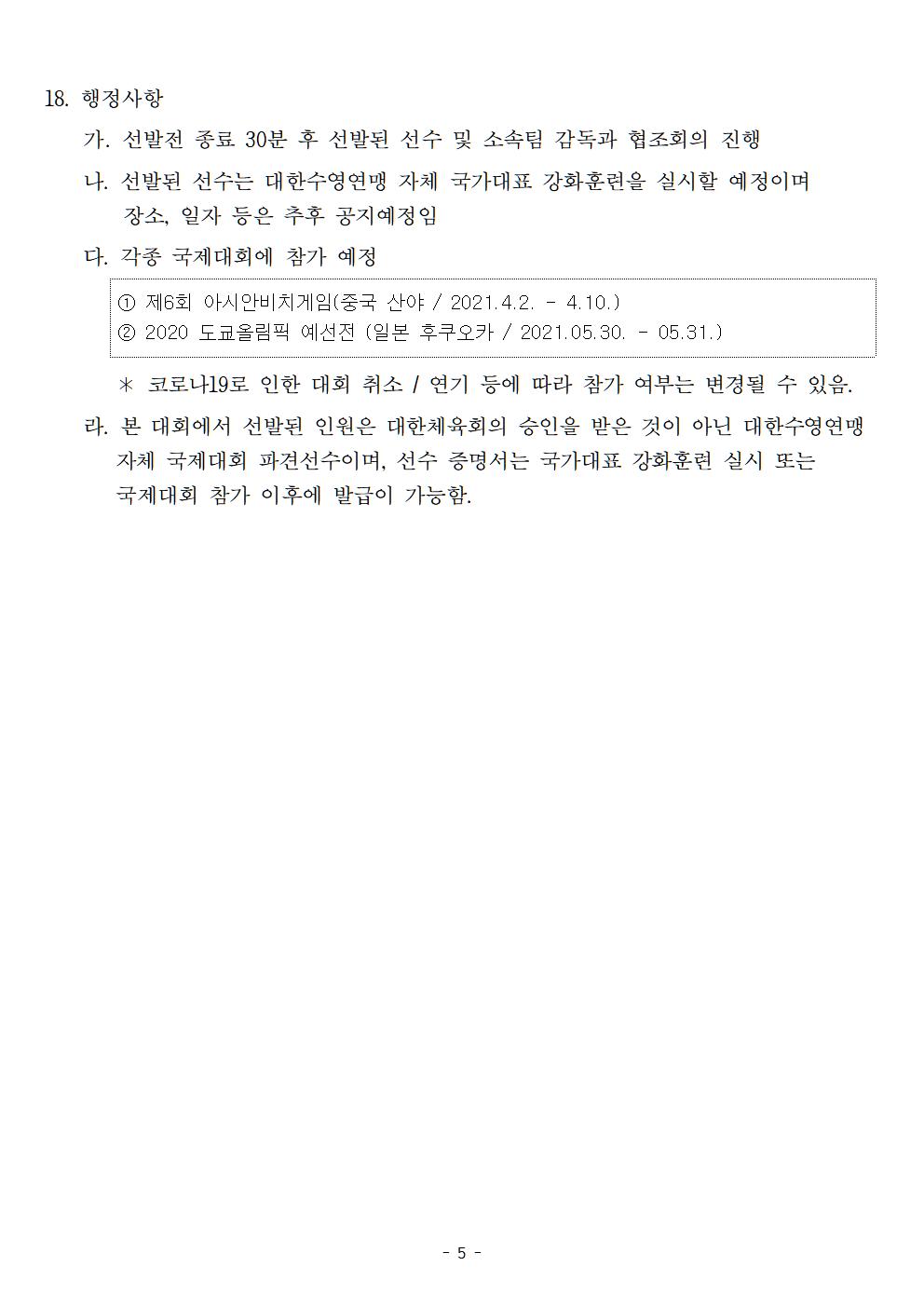 18. 행정사항

가. 선발전 종료 30분 후 선발된 선수 및 소속팀 감독과 협조회의 진행

나. 선발된 선수는 대한수영연맹 자체 국가대표 강화훈련을 실시할 예정이며 장소, 일자 등은 추후 공지예정임

다. 각종 국제대회에 참가 예정

① 제6회 아시안비치게임(중국 산야 / 2021.4.2. - 4.10.)
② 2020 도쿄올림픽 예선전 (일본 후쿠오카 / 2021.05.30. - 05.31.)

＊ 코로나19로 인한 대회 취소 / 연기 등에 따라 참가 여부는 변경될 수 있음.

라. 본 대회에서 선발된 인원은 대한체육회의 승인을 받은 것이 아닌 대한수영연맹 자체 국제대회 파견선수이며, 선수 증명서는 국가대표 강화훈련 실시 또는 국제대회 참가 이후에 발급이 가능함.

- 5 -